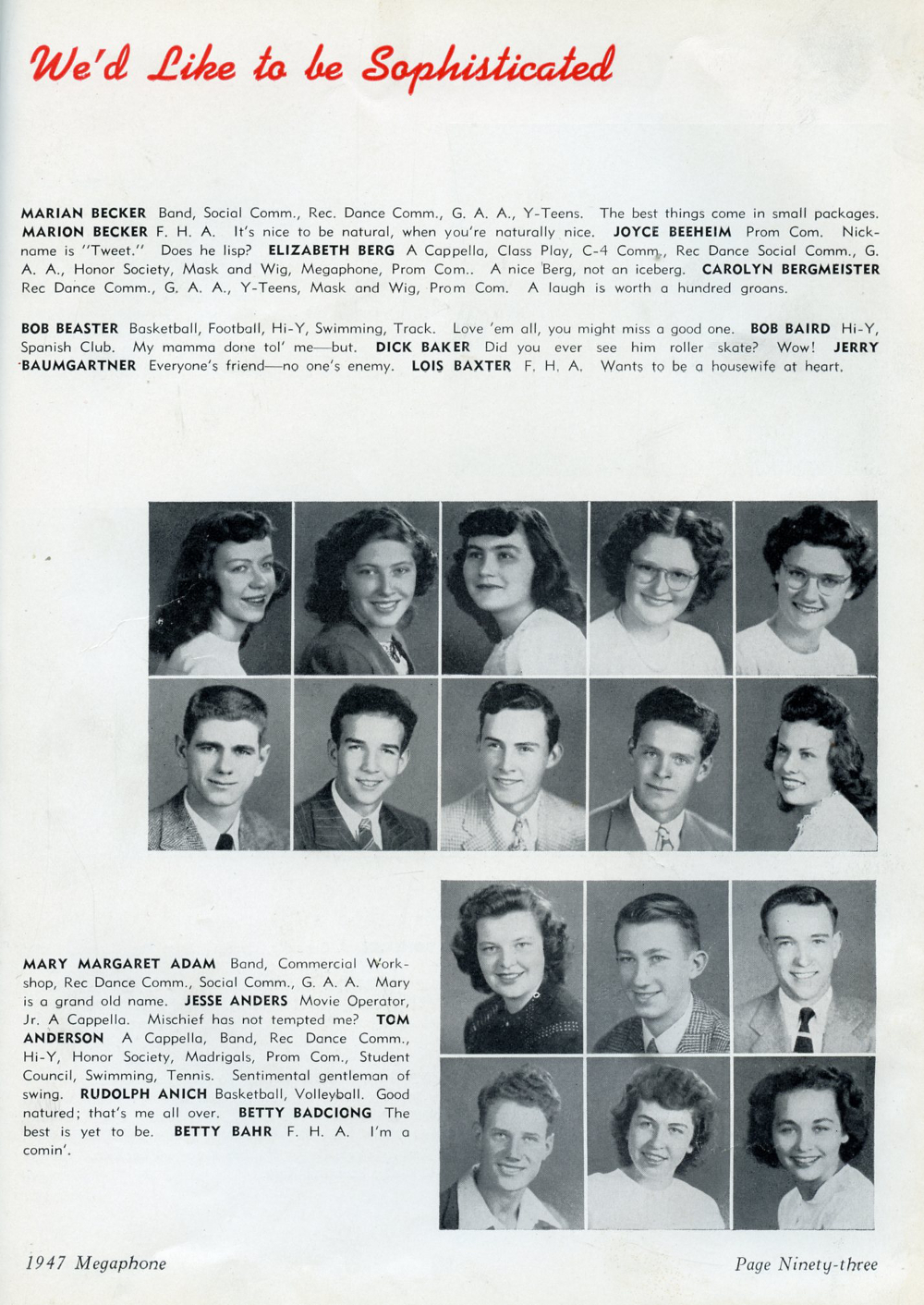 We'd Like to be Sophisticated

MARIAN BECKER Band, Social Comm., Rec. Dance Comm., G. A. A., Y-Teens. The best things come in small packages. MARION BECKER F. H. A. It's nice to be natural, when you're naturally nice. JOYCE BEEHEIM Prom Com. Nickname is "Tweet." Does he lisp? ELIZABETH BERG A Cappella, Class Play, C-4 Comm., Rec Dance Social Comm., G. A. A., Honor Society, Mask and Wig, Megaphone, Prom Com.. A nice Berg, not an iceberg. CAROLYN BERGMEISTER Rec Dance Comm., G. A. A., Y-Teens, Mask and Wig, Prom Com. A laugh is worth a hundred groans.

BOB BEASTER Basketball, Football, Hi-Y, Swimming, Track. Love 'em all, you might miss a good one. BOB BAIRD Hi-Y, Spanish Club. My mamma done tol' me—but. DICK BAKER Did you ever see him roller skate? Wow! JERRY BAUMGARTNER Everyone's friend—no one's enemy. LOIS BAXTER F. H. A. Wants to be a housewife at heart.

MARY MARGARET ADAM Band, Commercial Workshop, Rec Dance Comm., Social Comm., G. A. A. Mary is a grand old name. JESSE ANDERS Movie Operator, Jr. A Cappella. Mischief has not tempted me? TOM ANDERSON A Cappella, Band, Rec Dance Comm., Hi-Y, Honor Society, Madrigals, Prom Com., Student Council, Swimming, Tennis. Sentimental gentleman of swing. RUDOLPH ANICH Basketball, Volleyball. Good natured; that's me all over. BETTY BADCIONG The best is yet to be. BETTY BAHR F. H. A. I'm a comin'.

1947 Megaphone

Page Ninety-three